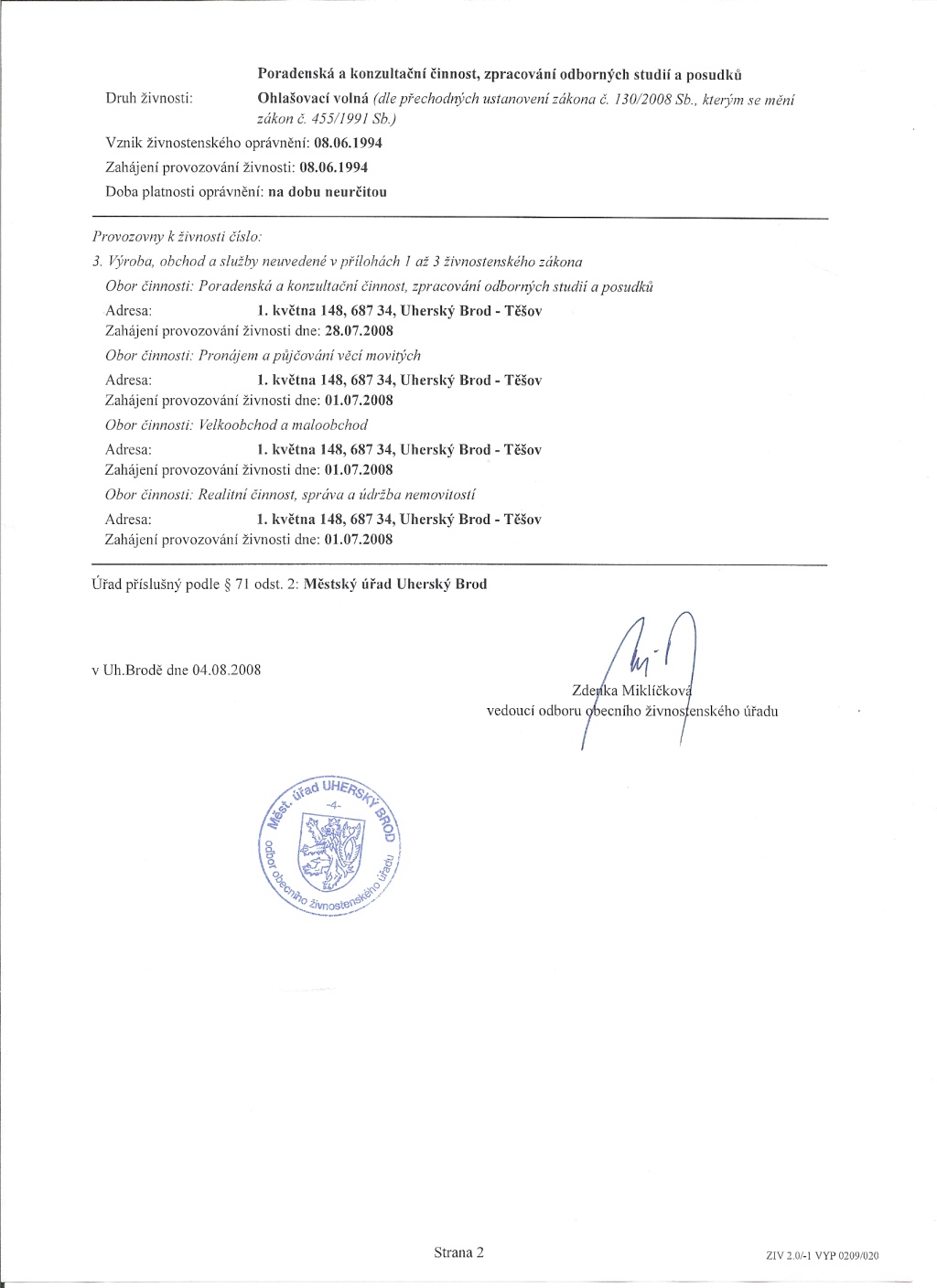 Poradenská a konzultační činnost, zpracování odborných studií a posudků

Druh živnosti: Ohlašovací volná (dle přechodných ustanovení zákona č. 130/2008 Sb., kterým se mění zákon č. 455/1991 Sb.)

Vznik živnostenského oprávnění: 08.06.1994

Zahájení provozování živnosti: 08.06.1994

Doba platnosti oprávnění: na dobu neurčitou

Provozovny k živnosti číslo:

3. Výroba, obchod a služby neuvedené v přílohách 1 až 3 živnostenského zákona

Obor činnosti: Poradenská a konzultační činnost, zpracování odborných studií a posudků

Adresa: 1. května 148, 687 34, Uherský Brod - Těšov

Zahájení provozování živnosti dne: 28.07.2008

Obor činnosti: Pronájem a půjčování věcí movitých

Adresa: 1. května 148, 687 34, Uherský Brod - Těšov

Zahájení provozování živnosti dne: 01.07.2008

Obor činnosti: Velkoobchod a maloobchod

Adresa: 1. května 148, 687 34, Uherský Brod - Těšov

Zahájení provozování živnosti dne: 01.07.2008

Obor činnosti: Realitní činnost, správa a údržba nemovitostí

Adresa: 1. května 148, 687 34, Uherský Brod - Těšov

Zahájení provozování živnosti dne: 01.07.2008

Úřad příslušný podle § 71 odst. 2: Městský úřad Uherský Brod

v Uh.Brodě dne 04.08.2008

Zdenka Miklíčková
vedoucí odboru obecního živnostenského úřadu

Měst. úřad UHERSKÝ BROD
-4-
odbor obecního živnostenského úřadu

Strana 2

ZIV 2.0/-1 VYP 0209/020